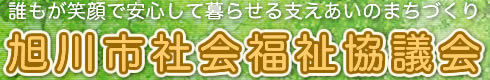 誰もが笑顔で安心して暮らせる支えあいのまちづくり

旭川市社会福祉協議会